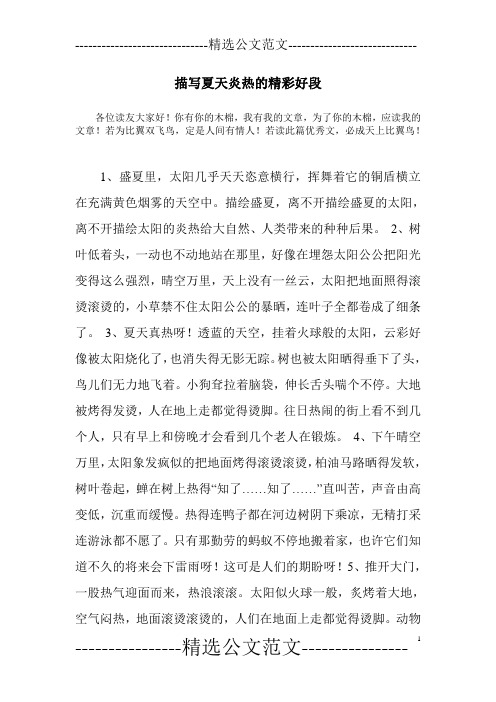 -----------------------------精选公文范文-----------------------------

描写夏天炎热的精彩好段

各位读友大家好！你有你的木棉，我有我的文章，为了你的木棉，应读我的文章！若为比翼双飞鸟，定是人间有情人！若读此篇优秀文，必成天上比翼鸟！

1、盛夏里，太阳几乎天天恣意横行，挥舞着它的铜盾横立在充满黄色烟雾的天空中。描绘盛夏，离不开描绘盛夏的太阳，离不开描绘太阳的炎热给大自然、人类带来的种种后果。 2、树叶低着头，一动也不动地站在那里，好像在埋怨太阳公公把阳光变得这么强烈，晴空万里，天上没有一丝云，太阳把地面照得滚烫滚烫的，小草禁不住太阳公公的暴晒，连叶子全都卷成了细条了。 3、夏天真热呀！透蓝的天空，挂着火球般的太阳，云彩好像被太阳烧化了，也消失得无影无踪。树也被太阳晒得垂下了头，鸟儿们无力地飞着。小狗耷拉着脑袋，伸长舌头喘个不停。大地被烤得发烫，人在地上走都觉得烫脚。往日热闹的街上看不到几个人，只有早上和傍晚才会看到几个老人在锻炼。 4、下午晴空万里，太阳象发疯似的把地面烤得滚烫滚烫，柏油马路晒得发软，树叶卷起，蝉在树上热得“知了……知了……”直叫苦，声音由高变低，沉重而缓慢。热得连鸭子都在河边树阴下乘凉，无精打采连游泳都不愿了。只有那勤劳的蚂蚁不停地搬着家，也许它们知道不久的将来会下雷雨呀！这可是人们的期盼呀！5、推开大门，一股热气迎面而来，热浪滚滚。太阳似火球一般，炙烤着大地，空气闷热，地面滚烫滚烫的，人们在地面上走都觉得烫脚。动物

----------------精选公文范文----------------

1